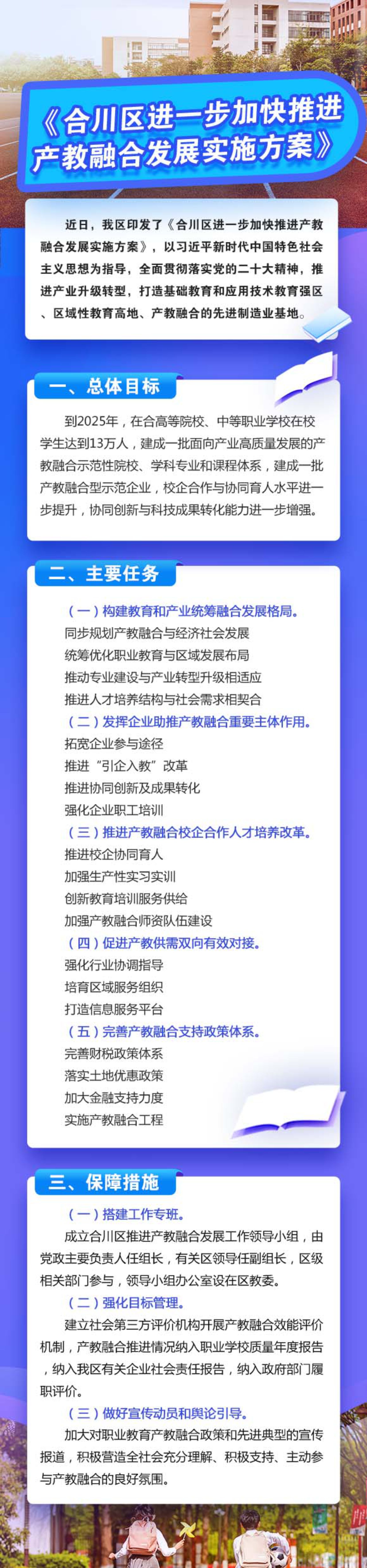 《合川区进一步加快推进产教融合发展实施方案》

近日，我区印发了《合川区进一步加快推进产教融合发展实施方案》，以习近平新时代中国特色社会主义思想为指导，全面贯彻落实党的二十大精神，推进产业升级转型，打造基础教育和应用技术教育强区、区域性教育高地、产教融合的先进制造业基地。

一、总体目标

到2025年，在合高等院校、中等职业学校在校学生达到13万人，建成一批面向产业高质量发展的产教融合示范性院校、学科专业和课程体系，建成一批产教融合型示范企业，校企合作与协同育人水平进一步提升，协同创新与科技成果转化能力进一步增强。

二、主要任务

（一）构建教育和产业统筹融合发展格局。
同步规划产教融合与经济社会发展
统筹优化职业教育与区域发展布局
推动专业建设与产业转型升级相适应
推进人才培养结构与社会需求相契合
（二）发挥企业助推产教融合重要主体作用。
拓宽企业参与途径
推进“引企入教”改革
推进协同创新及成果转化
强化企业职工培训
（三）推进产教融合校企合作人才培养改革。
推进校企协同育人
加强生产性实习实训
创新教育培训服务供给
加强产教融合师资队伍建设
（四）促进产教供需双向有效对接。
强化行业协调指导
培育区域服务组织
打造信息服务平台
（五）完善产教融合支持政策体系。
完善财税政策体系
落实土地优惠政策
加大金融支持力度
实施产教融合工程

三、保障措施

（一）搭建工作专班。
成立合川区推进产教融合发展工作领导小组，由党政主要负责人任组长，有关区领导任副组长，区级相关部门参与，领导小组办公室设在区教委。
（二）强化目标管理。
建立社会第三方评价机构开展产教融合效能评价机制，产教融合推进情况纳入职业学校质量年度报告，纳入我区有关企业社会责任报告，纳入政府部门履职评价。
（三）做好宣传动员和舆论引导。
加大对职业教育产教融合政策和先进典型的宣传报道，积极营造全社会充分理解、积极支持、主动参与产教融合的良好氛围。